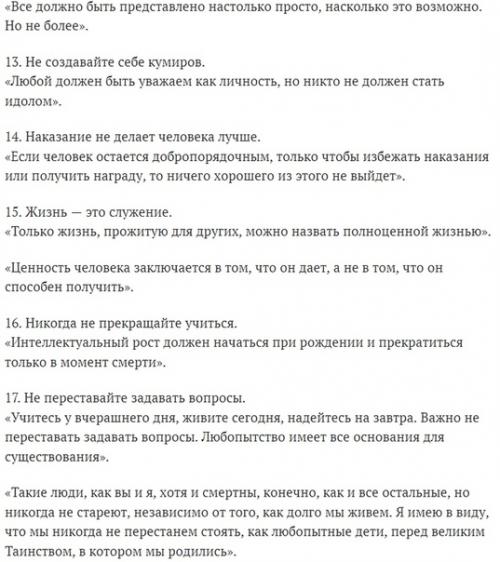 «Все должно быть представлено настолько просто, насколько это возможно. Но не более».

13. Не создавайте себе кумиров.
«Любой должен быть уважаем как личность, но никто не должен стать идолом».

14. Наказание не делает человека лучше.
«Если человек остается добропорядочным, только чтобы избежать наказания или получить награду, то ничего хорошего из этого не выйдет».

15. Жизнь — это служение.
«Только жизнь, прожитую для других, можно назвать полноценной жизнью».

«Ценность человека заключается в том, что он дает, а не в том, что он способен получить».

16. Никогда не прекращайте учиться.
«Интеллектуальный рост должен начаться при рождении и прекратиться только в момент смерти».

17. Не переставайте задавать вопросы.
«Учитесь у вчерашнего дня, живите сегодня, надейтесь на завтра. Важно не переставать задавать вопросы. Любопытство имеет все основания для существования».

«Такие люди, как вы и я, хотя и смертны, конечно, как и все остальные, но никогда не стареют, независимо от того, как долго мы живем. Я имею в виду, что мы никогда не перестанем стоять, как любопытные дети, перед великим Таинством, в котором мы родились».